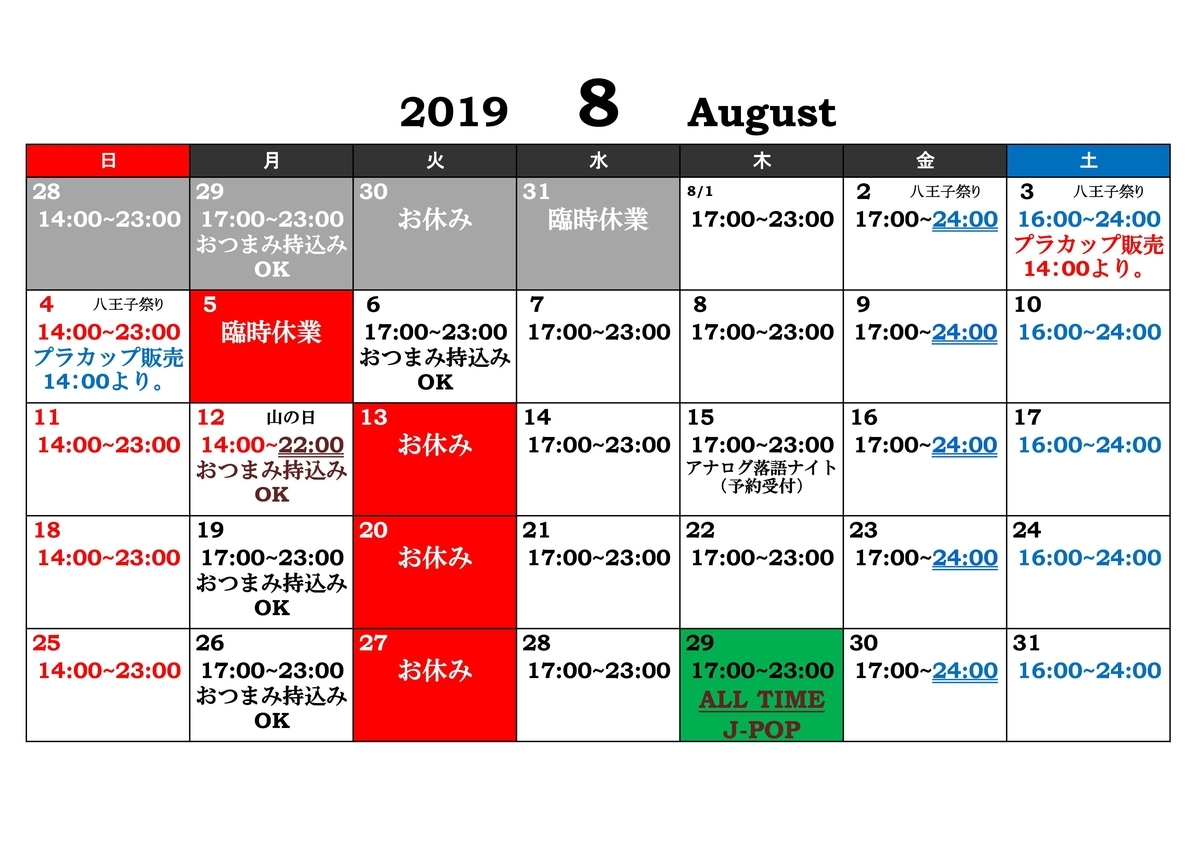 2019 8 August

| 日 | 月 | 火 | 水 | 木 | 金 | 土 |
|---|---|---|---|---|---|---|
| 28 14:00~23:00 | 29 17:00~23:00 おつまみ持込み OK | 30 お休み | 31 臨時休業 | 8/1 17:00~23:00 | 2 八王子祭り 17:00~24:00 | 3 八王子祭り 16:00~24:00 プラカップ販売 14:00より。 |
| 4 八王子祭り 14:00~23:00 プラカップ販売 14:00より。 | 5 臨時休業 | 6 17:00~23:00 おつまみ持込み OK | 7 17:00~23:00 | 8 17:00~23:00 | 9 17:00~24:00 | 10 16:00~24:00 |
| 11 14:00~23:00 | 12 山の日 14:00~22:00 おつまみ持込み OK | 13 お休み | 14 17:00~23:00 | 15 17:00~23:00 アナログ落語ナイト （予約受付） | 16 17:00~24:00 | 17 16:00~24:00 |
| 18 14:00~23:00 | 19 17:00~23:00 おつまみ持込み OK | 20 お休み | 21 17:00~23:00 | 22 17:00~23:00 | 23 17:00~24:00 | 24 16:00~24:00 |
| 25 14:00~23:00 | 26 17:00~23:00 おつまみ持込み OK | 27 お休み | 28 17:00~23:00 | 29 17:00~23:00 ALL TIME J-POP | 30 17:00~24:00 | 31 16:00~24:00 |